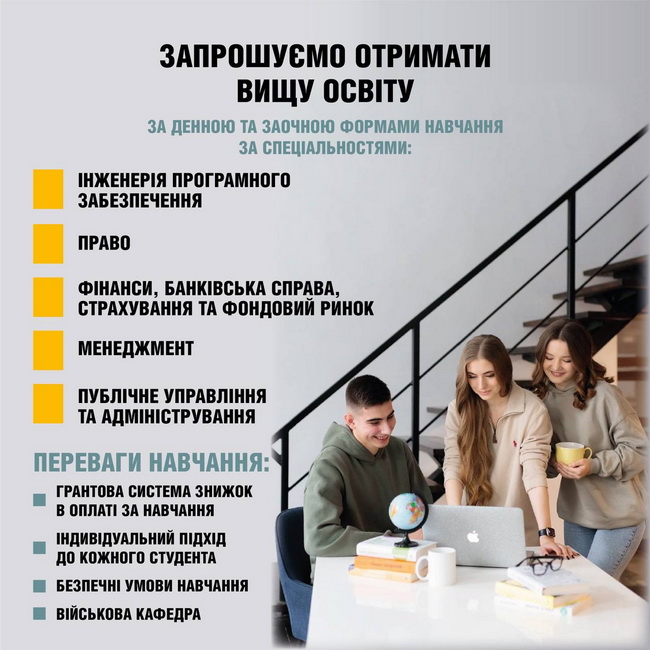 ЗАПРОШУЄМО ОТРИМАТИ ВИЩУ ОСВІТУ

ЗА ДЕННОЮ ТА ЗАОЧНОЮ ФОРМАМИ НАВЧАННЯ ЗА СПЕЦІАЛЬНОСТЯМИ:

ІНЖЕНЕРІЯ ПРОГРАМНОГО ЗАБЕЗПЕЧЕННЯ

ПРАВО

ФІНАНСИ, БАНКІВСЬКА СПРАВА, СТРАХУВАННЯ ТА ФОНДОВИЙ РИНОК

МЕНЕДЖМЕНТ

ПУБЛІЧНЕ УПРАВЛІННЯ ТА АДМІНІСТРУВАННЯ

ПЕРЕВАГИ НАВЧАННЯ:

ГРАНТОВА СИСТЕМА ЗНИЖОК В ОПЛАТІ ЗА НАВЧАННЯ

ІНДИВІДУАЛЬНИЙ ПІДХІД ДО КОЖНОГО СТУДЕНТА

БЕЗПЕЧНІ УМОВИ НАВЧАННЯ

ВІЙСЬКОВА КАФЕДРА